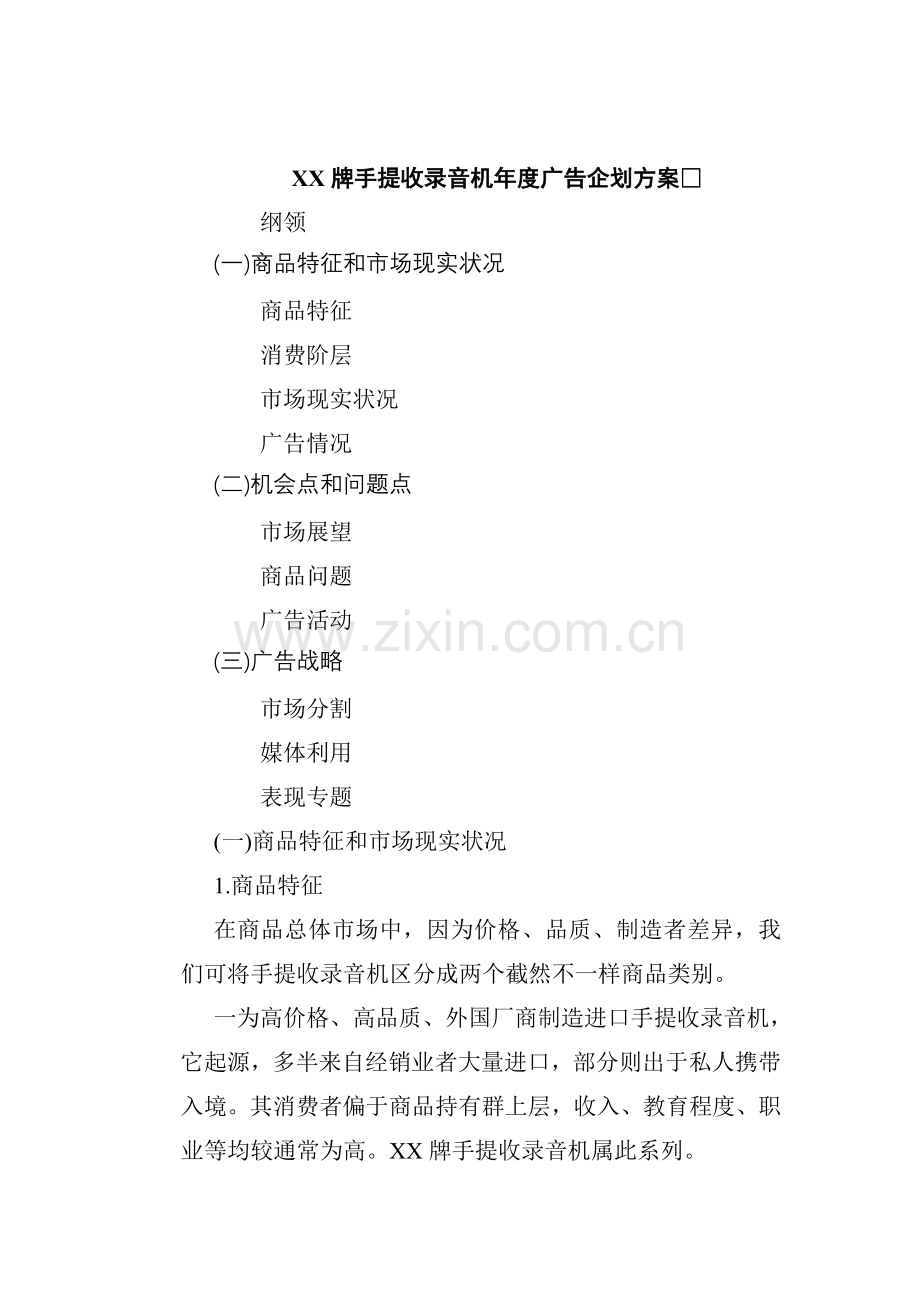 XX 牌手提收录音机年度广告企划方案□

纲领

(一)商品特征和市场现实状况

商品特征

消费阶层

市场现实状况

广告情况

(二)机会点和问题点

市场展望

商品问题

广告活动

www.zixin.com.cn

(三)广告战略

市场分割

媒体利用

表现专题

(一)商品特征和市场现实状况

1.商品特征

在商品总体市场中，因为价格、品质、制造者差异，我们可将手提收录音机区分成两个截然不一样商品类别。

一为高价格、高品质、外国厂商制造进口手提收录音机，它起源，多半来自经销业者大量进口，部分则出于私人携带入境。其消费者偏于商品持有群上层，收入、教育程度、职业等均较通常为高。XX 牌手提收录音机属此系列。